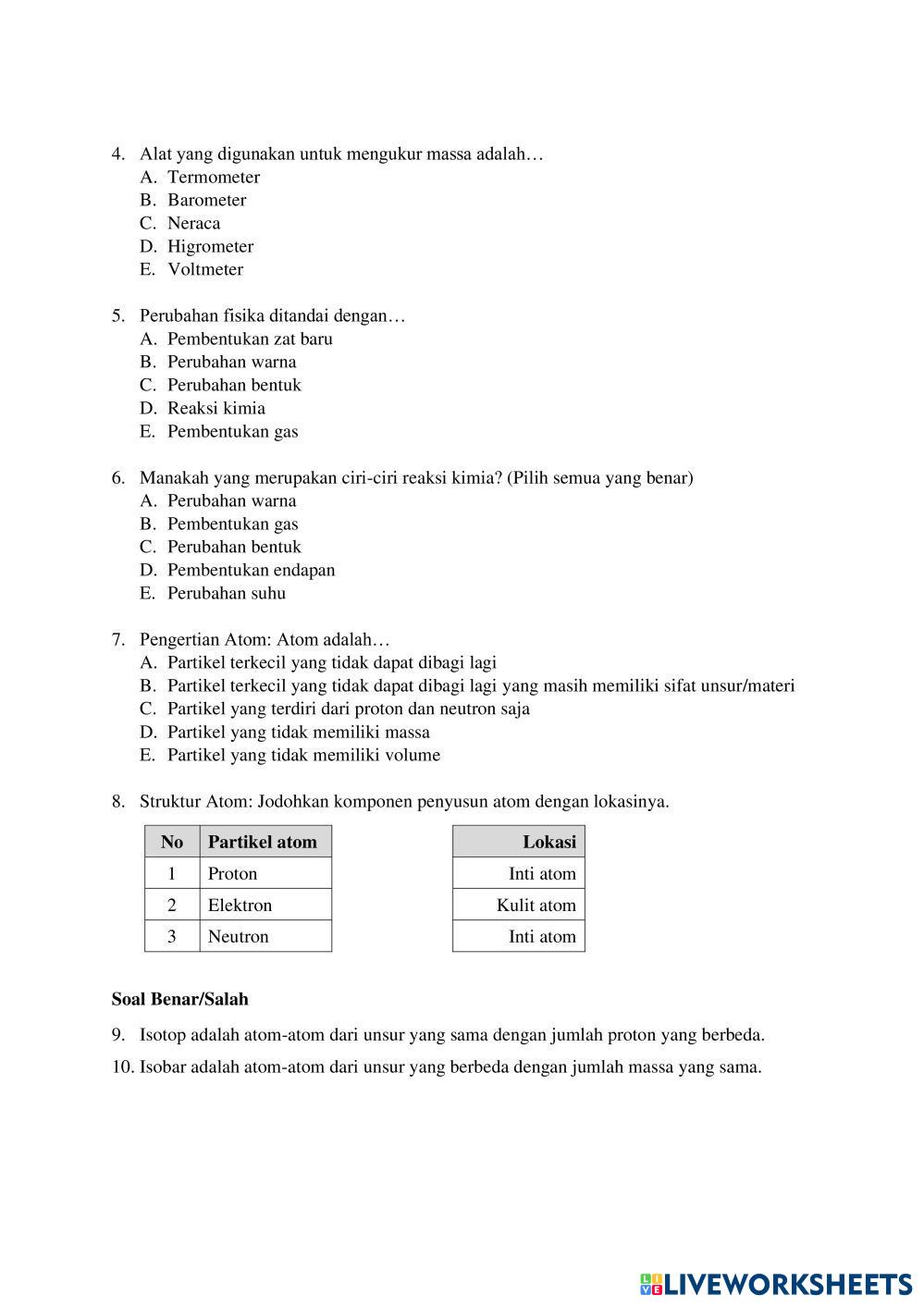 4. Alat yang digunakan untuk mengukur massa adalah…
A. Termometer
B. Barometer
C. Neraca
D. Higrometer
E. Voltmeter

5. Perubahan fisika ditandai dengan…
A. Pembentukan zat baru
B. Perubahan warna
C. Perubahan bentuk
D. Reaksi kimia
E. Pembentukan gas

6. Manakah yang merupakan ciri-ciri reaksi kimia? (Pilih semua yang benar)
A. Perubahan warna
B. Pembentukan gas
C. Perubahan bentuk
D. Pembentukan endapan
E. Perubahan suhu

7. Pengertian Atom: Atom adalah…
A. Partikel terkecil yang tidak dapat dibagi lagi
B. Partikel terkecil yang tidak dapat dibagi lagi yang masih memiliki sifat unsur/materi
C. Partikel yang terdiri dari proton dan neutron saja
D. Partikel yang tidak memiliki massa
E. Partikel yang tidak memiliki volume

8. Struktur Atom: Jodohkan komponen penyusun atom dengan lokasinya.

| No | Partikel atom |
|---|---|
| 1 | Proton |
| 2 | Elektron |
| 3 | Neutron |

| Lokasi |
|---|
| Inti atom |
| Kulit atom |
| Inti atom |

Soal Benar/Salah

9. Isotop adalah atom-atom dari unsur yang sama dengan jumlah proton yang berbeda.

10. Isobar adalah atom-atom dari unsur yang berbeda dengan jumlah massa yang sama.

LIVEWORKSHEETS